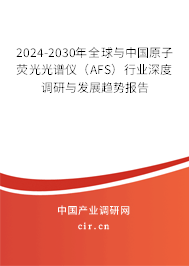 2024-2030年全球与中国原子荧光光谱仪（AFS）行业深度调研与发展趋势报告

中国产业调研网

cir.cn